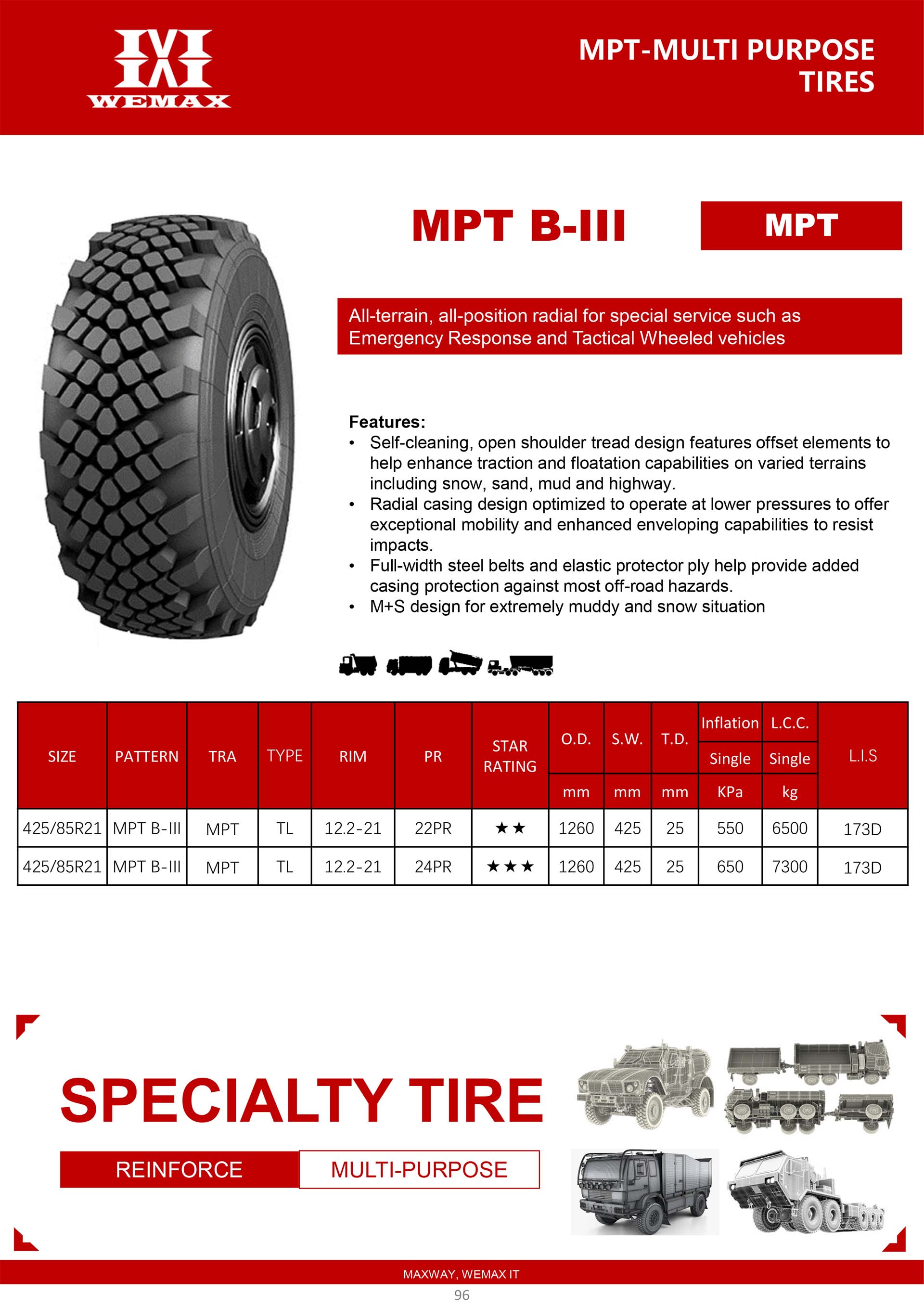 WEMAX

MPT-MULTI PURPOSE TIRES

MPT B-III

MPT

All-terrain, all-position radial for special service such as Emergency Response and Tactical Wheeled vehicles

Features:
• Self-cleaning, open shoulder tread design features offset elements to help enhance traction and floatation capabilities on varied terrains including snow, sand, mud and highway.
• Radial casing design optimized to operate at lower pressures to offer exceptional mobility and enhanced enveloping capabilities to resist impacts.
• Full-width steel belts and elastic protector ply help provide added casing protection against most off-road hazards.
• M+S design for extremely muddy and snow situation

| SIZE | PATTERN | TRA | TYPE | RIM | PR | STAR RATING | O.D. mm | S.W. mm | T.D. mm | Inflation Single KPa | L.C.C. Single kg | L.I.S |
|---|---|---|---|---|---|---|---|---|---|---|---|---|
| 425/85R21 | MPT B-III | MPT | TL | 12.2-21 | 22PR | ★★ | 1260 | 425 | 25 | 550 | 6500 | 173D |
| 425/85R21 | MPT B-III | MPT | TL | 12.2-21 | 24PR | ★★★ | 1260 | 425 | 25 | 650 | 7300 | 173D |

SPECIALTY TIRE

REINFORCE MULTI-PURPOSE

MAXWAY, WEMAX IT

96